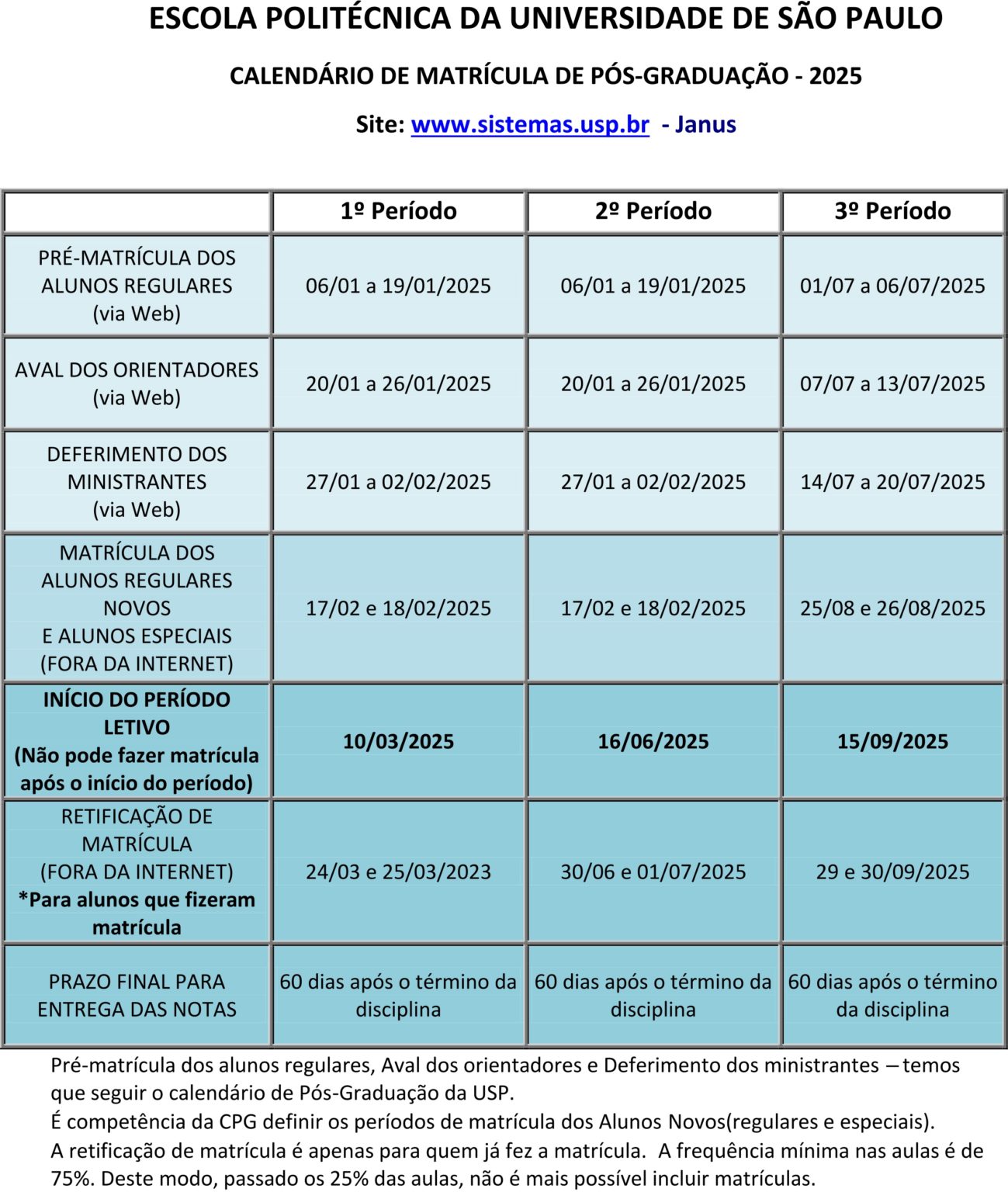 ESCOLA POLITÉCNICA DA UNIVERSIDADE DE SÃO PAULO

CALENDÁRIO DE MATRÍCULA DE PÓS-GRADUAÇÃO - 2025

Site: www.sistemas.usp.br - Janus

| | 1º Período | 2º Período | 3º Período |
|---|---|---|---|
| PRÉ-MATRÍCULA DOS ALUNOS REGULARES (via Web) | 06/01 a 19/01/2025 | 06/01 a 19/01/2025 | 01/07 a 06/07/2025 |
| AVAL DOS ORIENTADORES (via Web) | 20/01 a 26/01/2025 | 20/01 a 26/01/2025 | 07/07 a 13/07/2025 |
| DEFERIMENTO DOS MINISTRANTES (via Web) | 27/01 a 02/02/2025 | 27/01 a 02/02/2025 | 14/07 a 20/07/2025 |
| MATRÍCULA DOS ALUNOS REGULARES NOVOS E ALUNOS ESPECIAIS (FORA DA INTERNET) | 17/02 e 18/02/2025 | 17/02 e 18/02/2025 | 25/08 e 26/08/2025 |
| INÍCIO DO PERÍODO LETIVO (Não pode fazer matrícula após o início do período) | 10/03/2025 | 16/06/2025 | 15/09/2025 |
| RETIFICAÇÃO DE MATRÍCULA (FORA DA INTERNET) *Para alunos que fizeram matrícula | 24/03 e 25/03/2023 | 30/06 e 01/07/2025 | 29 e 30/09/2025 |
| PRAZO FINAL PARA ENTREGA DAS NOTAS | 60 dias após o término da disciplina | 60 dias após o término da disciplina | 60 dias após o término da disciplina |

Pré-matrícula dos alunos regulares, Aval dos orientadores e Deferimento dos ministrantes – temos que seguir o calendário de Pós-Graduação da USP.
É competência da CPG definir os períodos de matrícula dos Alunos Novos(regulares e especiais).
A retificação de matrícula é apenas para quem já fez a matrícula. A frequência mínima nas aulas é de 75%. Deste modo, passado os 25% das aulas, não é mais possível incluir matrículas.